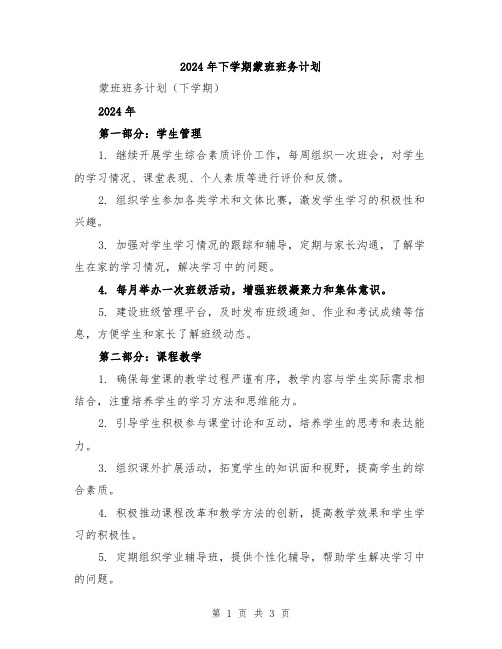 2024年下学期蒙班班务计划

蒙班班务计划（下学期）

2024年

第一部分：学生管理

1. 继续开展学生综合素质评价工作，每周组织一次班会，对学生的学习情况、课堂表现、个人素质等进行评价和反馈。

2. 组织学生参加各类学术和文体比赛，激发学生学习的积极性和兴趣。

3. 加强对学生学习情况的跟踪和辅导，定期与家长沟通，了解学生在家的学习情况，解决学习中的问题。

4. 每月举办一次班级活动，增强班级凝聚力和集体意识。

5. 建设班级管理平台，及时发布班级通知、作业和考试成绩等信息，方便学生和家长了解班级动态。

第二部分：课程教学

1. 确保每堂课的教学过程严谨有序，教学内容与学生实际需求相结合，注重培养学生的学习方法和思维能力。

2. 引导学生积极参与课堂讨论和互动，培养学生的思考和表达能力。

3. 组织课外扩展活动，拓宽学生的知识面和视野，提高学生的综合素质。

4. 积极推动课程改革和教学方法的创新，提高教学效果和学生学习的积极性。

5. 定期组织学业辅导班，提供个性化辅导，帮助学生解决学习中的问题。

第 1 页 共 3 页